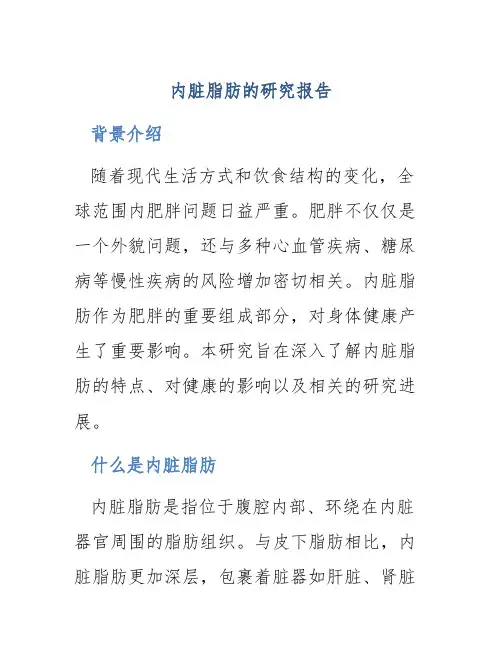 内脏脂肪的研究报告

背景介绍

随着现代生活方式和饮食结构的变化，全球范围内肥胖问题日益严重。肥胖不仅仅是一个外貌问题，还与多种心血管疾病、糖尿病等慢性疾病的风险增加密切相关。内脏脂肪作为肥胖的重要组成部分，对身体健康产生了重要影响。本研究旨在深入了解内脏脂肪的特点、对健康的影响以及相关的研究进展。

什么是内脏脂肪

内脏脂肪是指位于腹腔内部、环绕在内脏器官周围的脂肪组织。与皮下脂肪相比，内脏脂肪更加深层，包裹着脏器如肝脏、肾脏